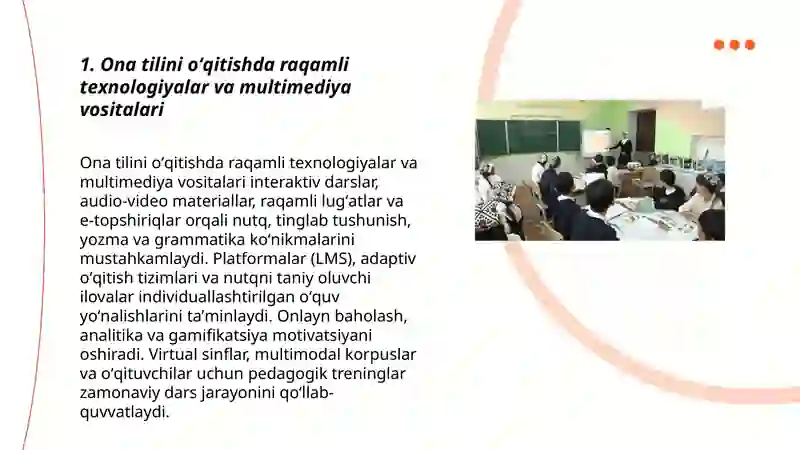 1. Ona tilini o‘qitishda raqamli texnologiyalar va multimediya vositalari

Ona tilini o‘qitishda raqamli texnologiyalar va multimediya vositalari interaktiv darslar, audio-video materiallar, raqamli lug‘atlar va e-topshiriqlar orqali nutq, tinglab tushunish, yozma va grammatika ko‘nikmalarini mustahkamlaydi. Platformalar (LMS), adaptiv o‘qitish tizimlari va nutqni taniy oluvchi ilovalar individuallashtirilgan o‘quv yo‘nalishlarini ta’minlaydi. Onlayn baholash, analitika va gamifikatsiya motivatsiyani oshiradi. Virtual sinflar, multimodal korpuslar va o‘qituvchilar uchun pedagogik treninglar zamonaviy dars jarayonini qo‘llab-quvvatlaydi.